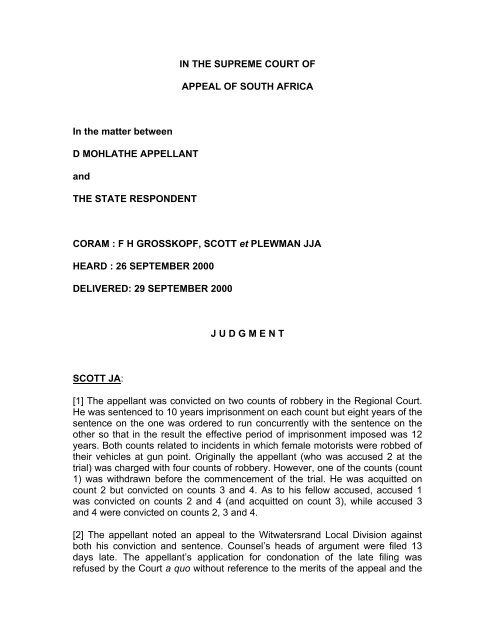 IN THE SUPREME COURT OF

APPEAL OF SOUTH AFRICA

In the matter between

D MOHLATHE APPELLANT

and

THE STATE RESPONDENT

CORAM : F H GROSSKOPF, SCOTT et PLEWMAN JJA

HEARD : 26 SEPTEMBER 2000

DELIVERED: 29 SEPTEMBER 2000

J U D G M E N T

SCOTT JA:

[1] The appellant was convicted on two counts of robbery in the Regional Court. He was sentenced to 10 years imprisonment on each count but eight years of the sentence on the one was ordered to run concurrently with the sentence on the other so that in the result the effective period of imprisonment imposed was 12 years. Both counts related to incidents in which female motorists were robbed of their vehicles at gun point. Originally the appellant (who was accused 2 at the trial) was charged with four counts of robbery. However, one of the counts (count 1) was withdrawn before the commencement of the trial. He was acquitted on count 2 but convicted on counts 3 and 4. As to his fellow accused, accused 1 was convicted on counts 2 and 4 (and acquitted on count 3), while accused 3 and 4 were convicted on counts 2, 3 and 4.

[2] The appellant noted an appeal to the Witwatersrand Local Division against both his conviction and sentence. Counsel's heads of argument were filed 13 days late. The appellant's application for condonation of the late filing was refused by the Court a quo without reference to the merits of the appeal and the